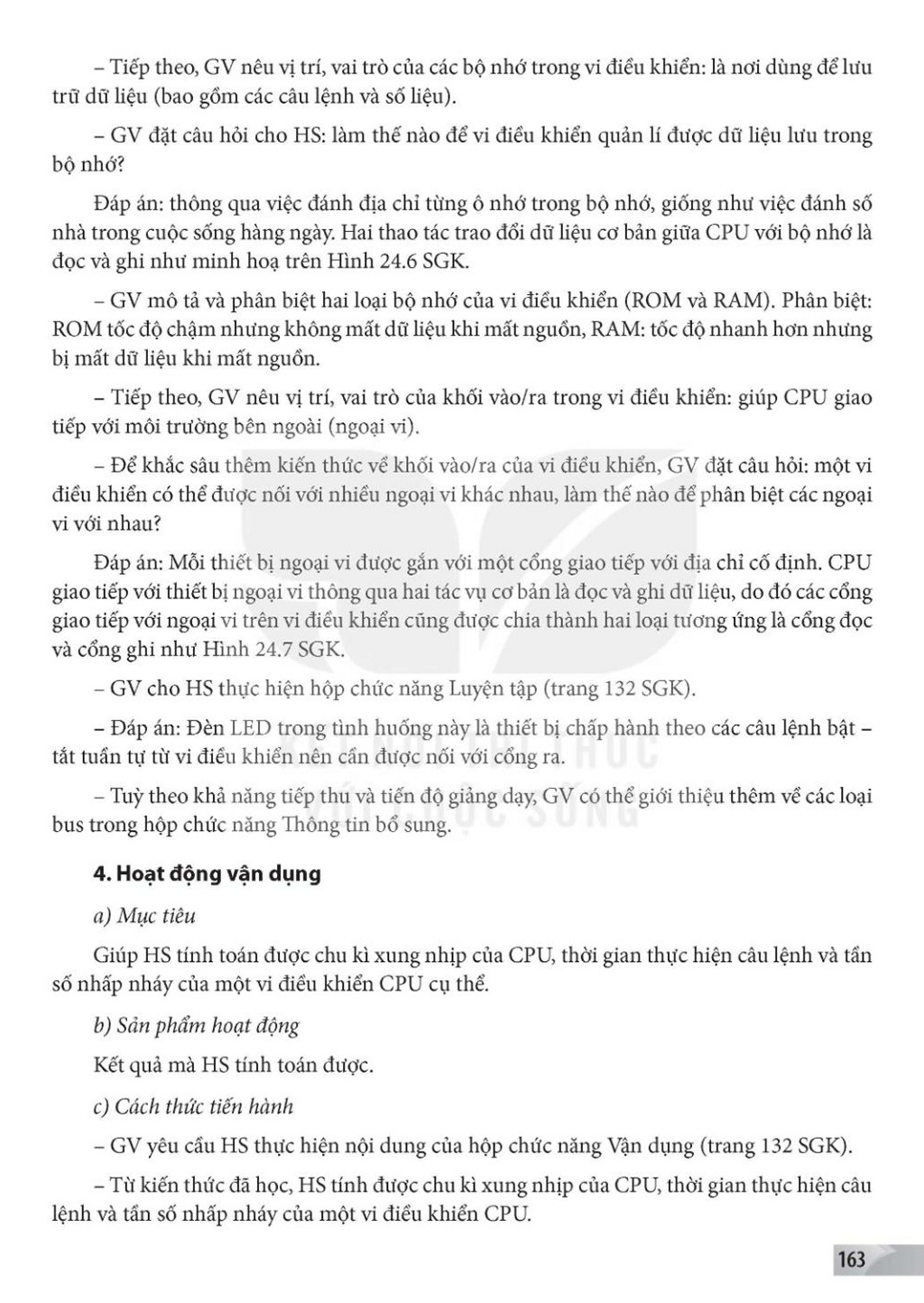 – Tiếp theo, GV nêu vị trí, vai trò của các bộ nhớ trong vi điều khiển: là nơi dùng để lưu trữ dữ liệu (bao gồm các câu lệnh và số liệu).

– GV đặt câu hỏi cho HS: làm thế nào để vi điều khiển quản lí được dữ liệu lưu trong bộ nhớ?

Đáp án: thông qua việc đánh địa chỉ từng ô nhớ trong bộ nhớ, giống như việc đánh số nhà trong cuộc sống hàng ngày. Hai thao tác trao đổi dữ liệu cơ bản giữa CPU với bộ nhớ là đọc và ghi như minh hoạ trên Hình 24.6 SGK.

– GV mô tả và phân biệt hai loại bộ nhớ của vi điều khiển (ROM và RAM). Phân biệt: ROM tốc độ chậm nhưng không mất dữ liệu khi mất nguồn, RAM: tốc độ nhanh hơn nhưng bị mất dữ liệu khi mất nguồn.

– Tiếp theo, GV nêu vị trí, vai trò của khối vào/ra trong vi điều khiển: giúp CPU giao tiếp với môi trường bên ngoài (ngoại vi).

– Để khắc sâu thêm kiến thức về khối vào/ra của vi điều khiển, GV đặt câu hỏi: một vi điều khiển có thể được nối với nhiều ngoại vi khác nhau, làm thế nào để phân biệt các ngoại vi với nhau?

Đáp án: Mỗi thiết bị ngoại vi được gắn với một cổng giao tiếp với địa chỉ cố định. CPU giao tiếp với thiết bị ngoại vi thông qua hai tác vụ cơ bản là đọc và ghi dữ liệu, do đó các cổng giao tiếp với ngoại vi trên vi điều khiển cũng được chia thành hai loại tương ứng là cổng đọc và cổng ghi như Hình 24.7 SGK.

– GV cho HS thực hiện hộp chức năng Luyện tập (trang 132 SGK).

– Đáp án: Đèn LED trong tình huống này là thiết bị chấp hành theo các câu lệnh bật – tắt tuần tự từ vi điều khiển nên cần được nối với cổng ra.

– Tuỳ theo khả năng tiếp thu và tiến độ giảng dạy, GV có thể giới thiệu thêm về các loại bus trong hộp chức năng Thông tin bổ sung.

4. Hoạt động vận dụng

a) Mục tiêu

Giúp HS tính toán được chu kì xung nhịp của CPU, thời gian thực hiện câu lệnh và tần số nhấp nháy của một vi điều khiển CPU cụ thể.

b) Sản phẩm hoạt động

Kết quả mà HS tính toán được.

c) Cách thức tiến hành

– GV yêu cầu HS thực hiện nội dung của hộp chức năng Vận dụng (trang 132 SGK).

– Từ kiến thức đã học, HS tính được chu kì xung nhịp của CPU, thời gian thực hiện câu lệnh và tần số nhấp nháy của một vi điều khiển CPU.

163